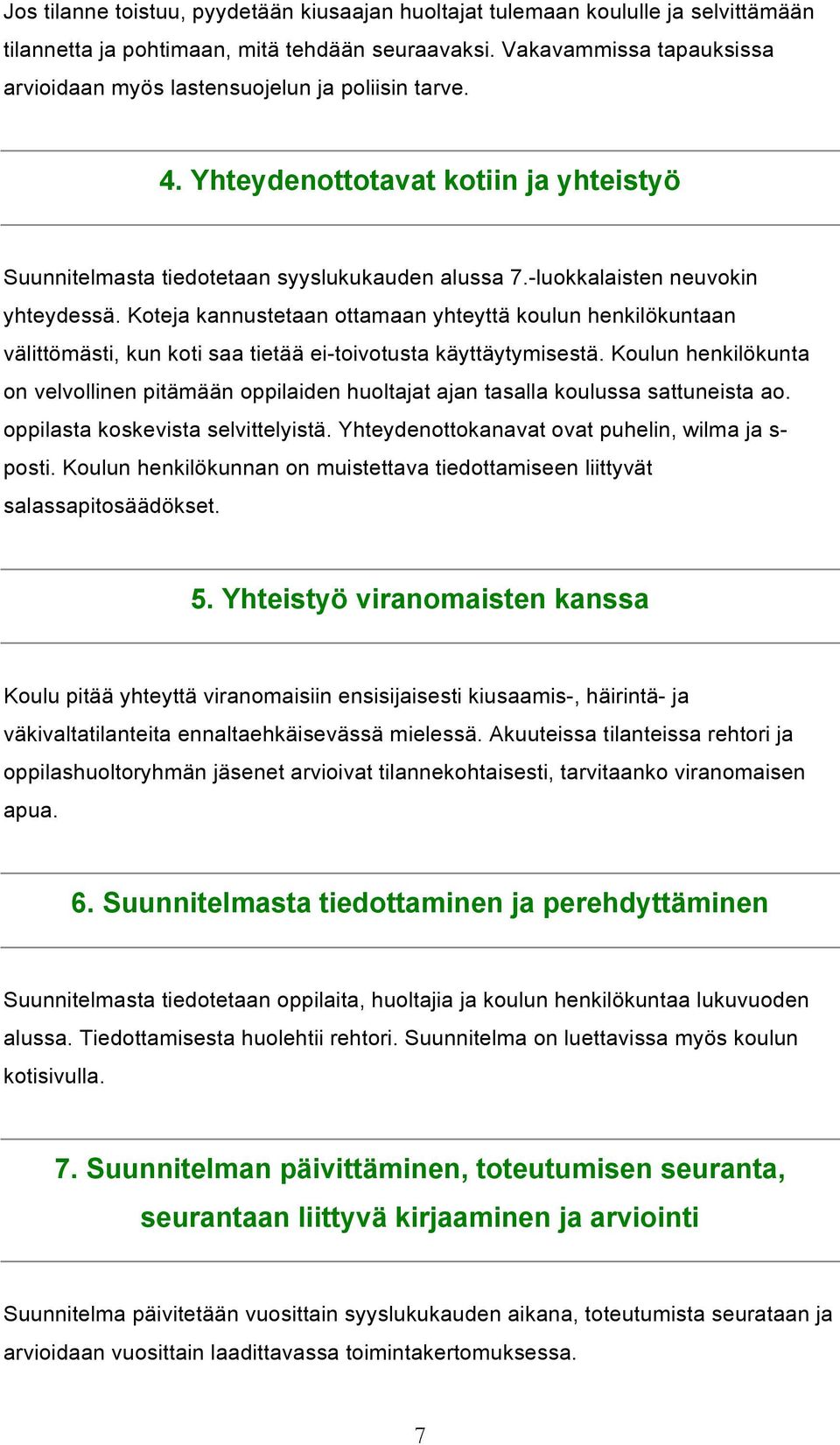 Jos tilanne toistuu, pyydetään kiusaajan huoltajat tulemaan koululle ja selvittämään tilannetta ja pohtimaan, mitä tehdään seuraavaksi. Vakavammissa tapauksissa arvioidaan myös lastensuojelun ja poliisin tarve.

4. Yhteydenottotavat kotiin ja yhteistyö

Suunnitelmasta tiedotetaan syyslukukauden alussa 7.-luokkalaisten neuvokin yhteydessä. Koteja kannustetaan ottamaan yhteyttä koulun henkilökuntaan välittömästi, kun koti saa tietää ei-toivotusta käyttäytymisestä. Koulun henkilökunta on velvollinen pitämään oppilaiden huoltajat ajan tasalla koulussa sattuneista ao. oppilasta koskevista selvittelyistä. Yhteydenottokanavat ovat puhelin, wilma ja s-posti. Koulun henkilökunnan on muistettava tiedottamiseen liittyvät salassapitosäädökset.

5. Yhteistyö viranomaisten kanssa

Koulu pitää yhteyttä viranomaisiin ensisijaisesti kiusaamis-, häirintä- ja väkivaltatilanteita ennaltaehkäisevässä mielessä. Akuuteissa tilanteissa rehtori ja oppilashuoltoryhmän jäsenet arvioivat tilannekohtaisesti, tarvitaanko viranomaisen apua.

6. Suunnitelmasta tiedottaminen ja perehdyttäminen

Suunnitelmasta tiedotetaan oppilaita, huoltajia ja koulun henkilökuntaa lukuvuoden alussa. Tiedottamisesta huolehtii rehtori. Suunnitelma on luettavissa myös koulun kotisivulla.

7. Suunnitelman päivittäminen, toteutumisen seuranta, seurantaan liittyvä kirjaaminen ja arviointi

Suunnitelma päivitetään vuosittain syyslukukauden aikana, toteutumista seurataan ja arvioidaan vuosittain laadittavassa toimintakertomuksessa.

7